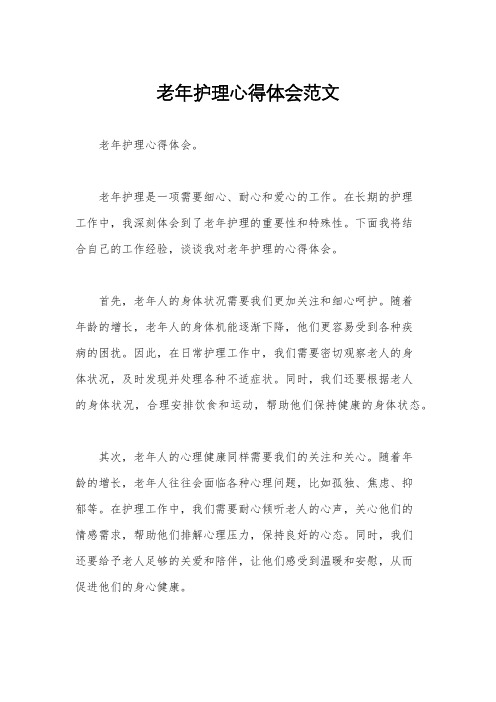 老年护理心得体会范文

老年护理心得体会。

老年护理是一项需要细心、耐心和爱心的工作。在长期的护理工作中，我深刻体会到了老年护理的重要性和特殊性。下面我将结合自己的工作经验，谈谈我对老年护理的心得体会。

首先，老年人的身体状况需要我们更加关注和细心呵护。随着年龄的增长，老年人的身体机能逐渐下降，他们更容易受到各种疾病的困扰。因此，在日常护理工作中，我们需要密切观察老人的身体状况，及时发现并处理各种不适症状。同时，我们还要根据老人的身体状况，合理安排饮食和运动，帮助他们保持健康的身体状态。

其次，老年人的心理健康同样需要我们的关注和关心。随着年龄的增长，老年人往往会面临各种心理问题，比如孤独、焦虑、抑郁等。在护理工作中，我们需要耐心倾听老人的心声，关心他们的情感需求，帮助他们排解心理压力，保持良好的心态。同时，我们还要给予老人足够的关爱和陪伴，让他们感受到温暖和安慰，从而促进他们的身心健康。